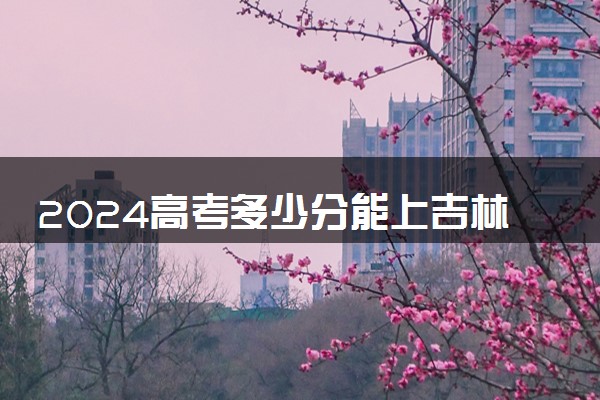 2024高考多少分能上吉林